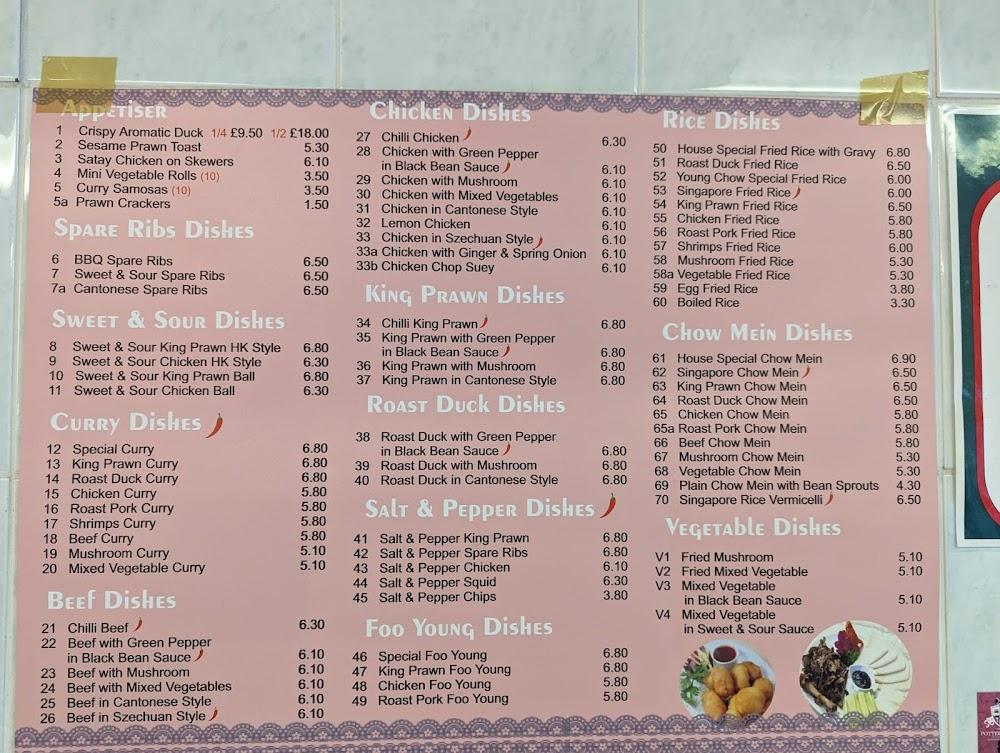 Appetiser
1 Crispy Aromatic Duck 1/4 £9.50 1/2 £18.00
2 Sesame Prawn Toast 5.30
3 Satay Chicken on Skewers 6.10
4 Mini Vegetable Rolls (10) 3.50
5 Curry Samosas (10) 3.50
5a Prawn Crackers 1.50

Spare Ribs Dishes
6 BBQ Spare Ribs 6.50
7 Sweet & Sour Spare Ribs 6.50
7a Cantonese Spare Ribs 6.50

Sweet & Sour Dishes
8 Sweet & Sour King Prawn HK Style 6.80
9 Sweet & Sour Chicken HK Style 6.30
10 Sweet & Sour King Prawn Ball 6.80
11 Sweet & Sour Chicken Ball 6.30

Curry Dishes
12 Special Curry 6.80
13 King Prawn Curry 6.80
14 Roast Duck Curry 6.80
15 Chicken Curry 5.80
16 Roast Pork Curry 5.80
17 Shrimps Curry 5.80
18 Beef Curry 5.80
19 Mushroom Curry 5.10
20 Mixed Vegetable Curry 5.10

Beef Dishes
21 Chilli Beef 6.30
22 Beef with Green Pepper in Black Bean Sauce 6.10
23 Beef with Mushroom 6.10
24 Beef with Mixed Vegetables 6.10
25 Beef in Cantonese Style 6.10
26 Beef in Szechuan Style 6.10

Chicken Dishes
27 Chilli Chicken 6.30
28 Chicken with Green Pepper in Black Bean Sauce 6.10
29 Chicken with Mushroom 6.10
30 Chicken with Mixed Vegetables 6.10
31 Chicken in Cantonese Style 6.10
32 Lemon Chicken 6.10
33 Chicken in Szechuan Style 6.10
33a Chicken with Ginger & Spring Onion 6.10
33b Chicken Chop Suey 6.10

King Prawn Dishes
34 Chilli King Prawn 6.80
35 King Prawn with Green Pepper in Black Bean Sauce 6.80
36 King Prawn with Mushroom 6.80
37 King Prawn in Cantonese Style 6.80

Roast Duck Dishes
38 Roast Duck with Green Pepper in Black Bean Sauce 6.80
39 Roast Duck with Mushroom 6.80
40 Roast Duck in Cantonese Style 6.80

Salt & Pepper Dishes
41 Salt & Pepper King Prawn 6.80
42 Salt & Pepper Spare Ribs 6.80
43 Salt & Pepper Chicken 6.10
44 Salt & Pepper Squid 6.30
45 Salt & Pepper Chips 3.80

Foo Young Dishes
46 Special Foo Young 6.80
47 King Prawn Foo Young 6.80
48 Chicken Foo Young 5.80
49 Roast Pork Foo Young 5.80

Rice Dishes
50 House Special Fried Rice with Gravy 6.80
51 Roast Duck Fried Rice 6.50
52 Young Chow Special Fried Rice 6.00
53 Singapore Fried Rice 6.00
54 King Prawn Fried Rice 6.50
55 Chicken Fried Rice 5.80
56 Roast Pork Fried Rice 5.80
57 Shrimps Fried Rice 6.00
58 Mushroom Fried Rice 5.30
58a Vegetable Fried Rice 5.30
59 Egg Fried Rice 3.80
60 Boiled Rice 3.30

Chow Mein Dishes
61 House Special Chow Mein 6.90
62 Singapore Chow Mein 6.50
63 King Prawn Chow Mein 6.50
64 Roast Duck Chow Mein 6.50
65 Chicken Chow Mein 5.80
65a Roast Pork Chow Mein 5.80
66 Beef Chow Mein 5.80
67 Mushroom Chow Mein 5.30
68 Vegetable Chow Mein 5.30
69 Plain Chow Mein with Bean Sprouts 4.30
70 Singapore Rice Vermicelli 6.50

Vegetable Dishes
V1 Fried Mushroom 5.10
V2 Fried Mixed Vegetable 5.10
V3 Mixed Vegetable in Black Bean Sauce 5.10
V4 Mixed Vegetable in Sweet & Sour Sauce 5.10